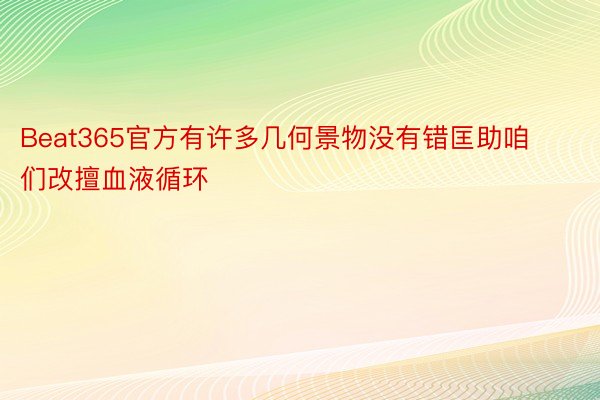 Beat365官方有许多几何景物没有错匡助咱们改擅血液循环